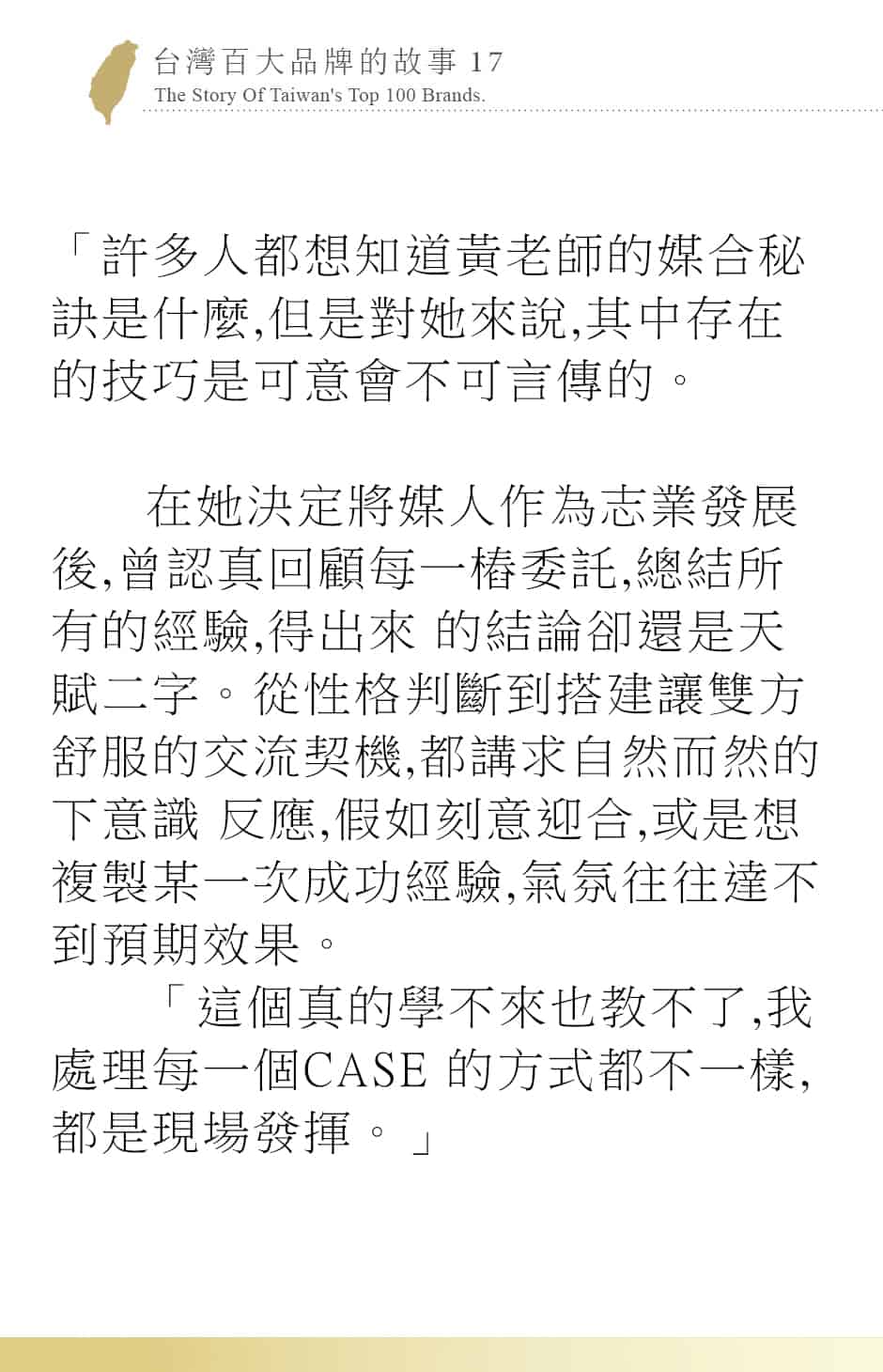 台灣百大品牌的故事 17
The Story Of Taiwan's Top 100 Brands.

「許多人都想知道黃老師的媒合秘訣是什麼,但是對她來說,其中存在的技巧是可意會不可言傳的。

在她決定將媒人作為志業發展後,曾認真回顧每一樁委託,總結所有的經驗,得出來 的結論卻還是天賦二字。從性格判斷到搭建讓雙方舒服的交流契機,都講求自然而然的下意識 反應,假如刻意迎合,或是想複製某一次成功經驗,氣氛往往達不到預期效果。

「這個真的學不來也教不了,我處理每一個CASE 的方式都不一樣,都是現場發揮。」